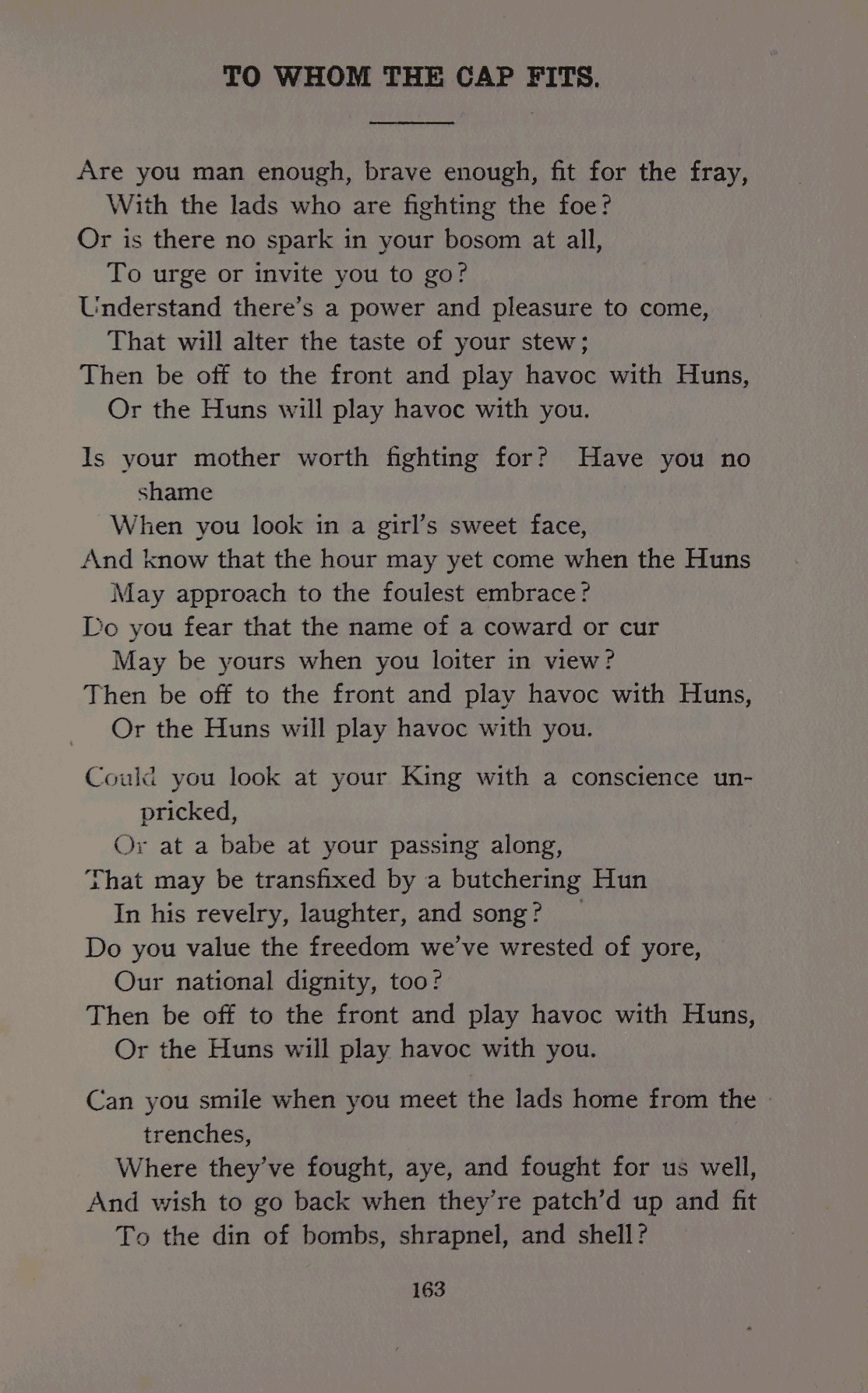 TO WHOM THE CAP FITS.

Are you man enough, brave enough, fit for the fray,
With the lads who are fighting the foe?
Or is there no spark in your bosom at all,
To urge or invite you to go?
Understand there's a power and pleasure to come,
That will alter the taste of your stew;
Then be off to the front and play havoc with Huns,
Or the Huns will play havoc with you.

Is your mother worth fighting for? Have you no shame
When you look in a girl's sweet face,
And know that the hour may yet come when the Huns
May approach to the foulest embrace?
Do you fear that the name of a coward or cur
May be yours when you loiter in view?
Then be off to the front and play havoc with Huns,
Or the Huns will play havoc with you.

Could you look at your King with a conscience unpricked,
Or at a babe at your passing along,
That may be transfixed by a butchering Hun
In his revelry, laughter, and song?
Do you value the freedom we've wrested of yore,
Our national dignity, too?
Then be off to the front and play havoc with Huns,
Or the Huns will play havoc with you.

Can you smile when you meet the lads home from the trenches,
Where they've fought, aye, and fought for us well,
And wish to go back when they're patch'd up and fit
To the din of bombs, shrapnel, and shell?

163